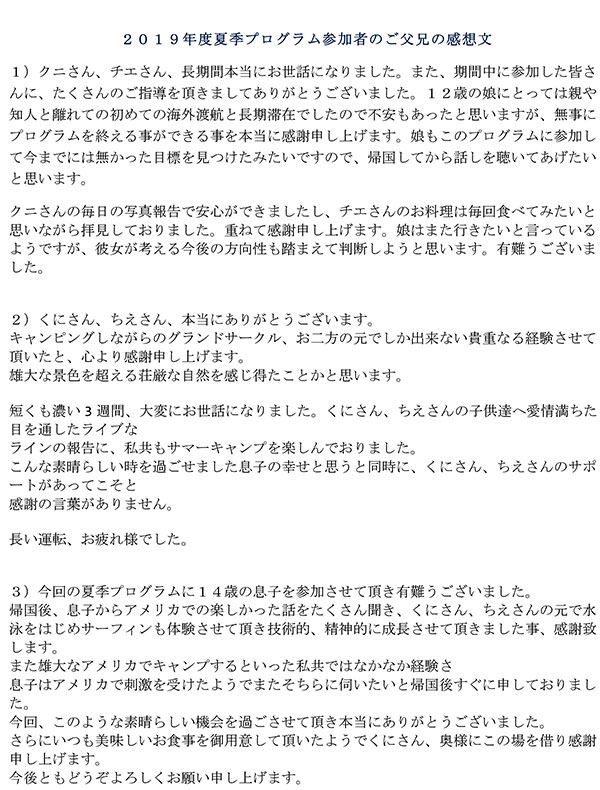 ２０１９年度夏季プログラム参加者のご父兄の感想文

１）クニさん、チエさん、長期間本当にお世話になりました。また、期間中に参加した皆さんに、たくさんのご指導を頂きましてありがとうございました。１２歳の娘にとっては親や知人と離れての初めての海外渡航と長期滞在でしたので不安もあったと思いますが、無事にプログラムを終える事ができる事を本当に感謝申し上げます。娘もこのプログラムに参加して今までには無かった目標を見つけたみたいですので、帰国してから話しを聴いてあげたいと思います。

クニさんの毎日の写真報告で安心ができましたし、チエさんのお料理は毎回食べてみたいと思いながら拝見しておりました。重ねて感謝申し上げます。娘はまた行きたいと言っているようですが、彼女が考える今後の方向性も踏まえて判断しようと思います。有難うございました。

２）くにさん、ちえさん、本当にありがとうございます。
キャンピングしながらのグランドサークル、お二方の元でしか出来ない貴重なる経験させて頂いたと、心より感謝申し上げます。
雄大な景色を超える荘厳な自然を感じ得たことかと思います。

短くも濃い３週間、大変にお世話になりました。くにさん、ちえさんの子供達へ愛情満ちた目を通したライブな
ラインの報告に、私共もサマーキャンプを楽しんでおりました。
こんな素晴らしい時を過ごせました息子の幸せと思うと同時に、くにさん、ちえさんのサポートがあってこそと
感謝の言葉がありません。

長い運転、お疲れ様でした。

３）今回の夏季プログラムに１４歳の息子を参加させて頂き有難うございました。
帰国後、息子からアメリカでの楽しかった話をたくさん聞き、くにさん、ちえさんの元で水泳をはじめサーフィンも体験させて頂き技術的、精神的に成長させて頂きました事、感謝致します。
また雄大なアメリカでキャンプするといった私共ではなかなか経験さ
息子はアメリカで刺激を受けたようでまたそちらに伺いたいと帰国後すぐに申しておりました。
今回、このような素晴らしい機会を過ごさせて頂き本当にありがとうございました。
さらにいつも美味しいお食事を御用意して頂いたようでくにさん、奥様にこの場を借り感謝申し上げます。
今後ともどうぞよろしくお願い申し上げます。